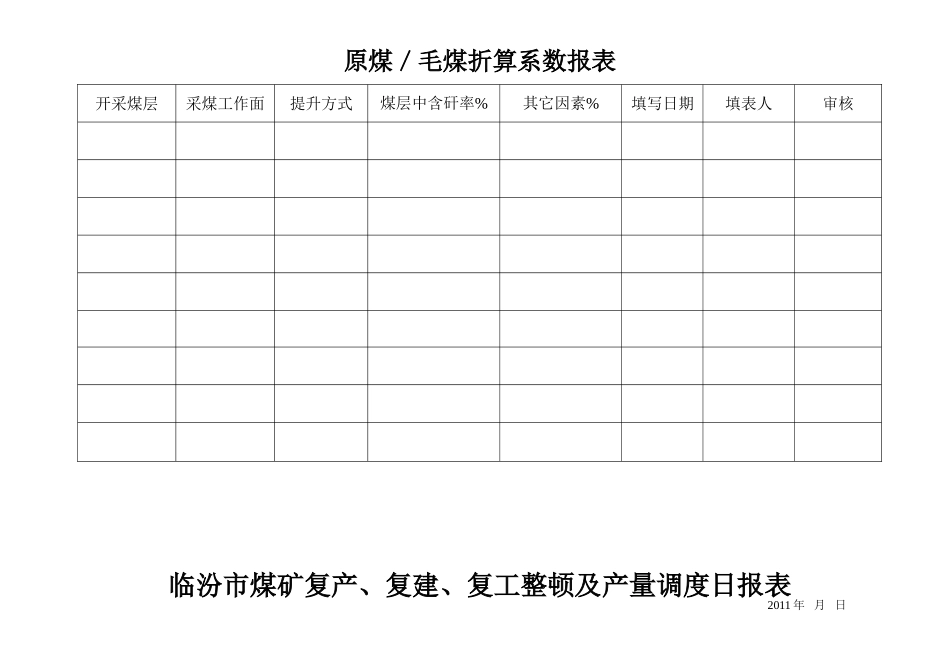 原煤 / 毛煤折算系数报表

| 开采煤层 | 采煤工作面 | 提升方式 | 煤层中含矸率% | 其它因素% | 填写日期 | 填表人 | 审核 |
|---|---|---|---|---|---|---|---|
| | | | | | | | |
| | | | | | | | |
| | | | | | | | |
| | | | | | | | |
| | | | | | | | |
| | | | | | | | |
| | | | | | | | |
| | | | | | | | |
| | | | | | | | |

临汾市煤矿复产、复建、复工整顿及产量调度日报表

2011 年 月 日